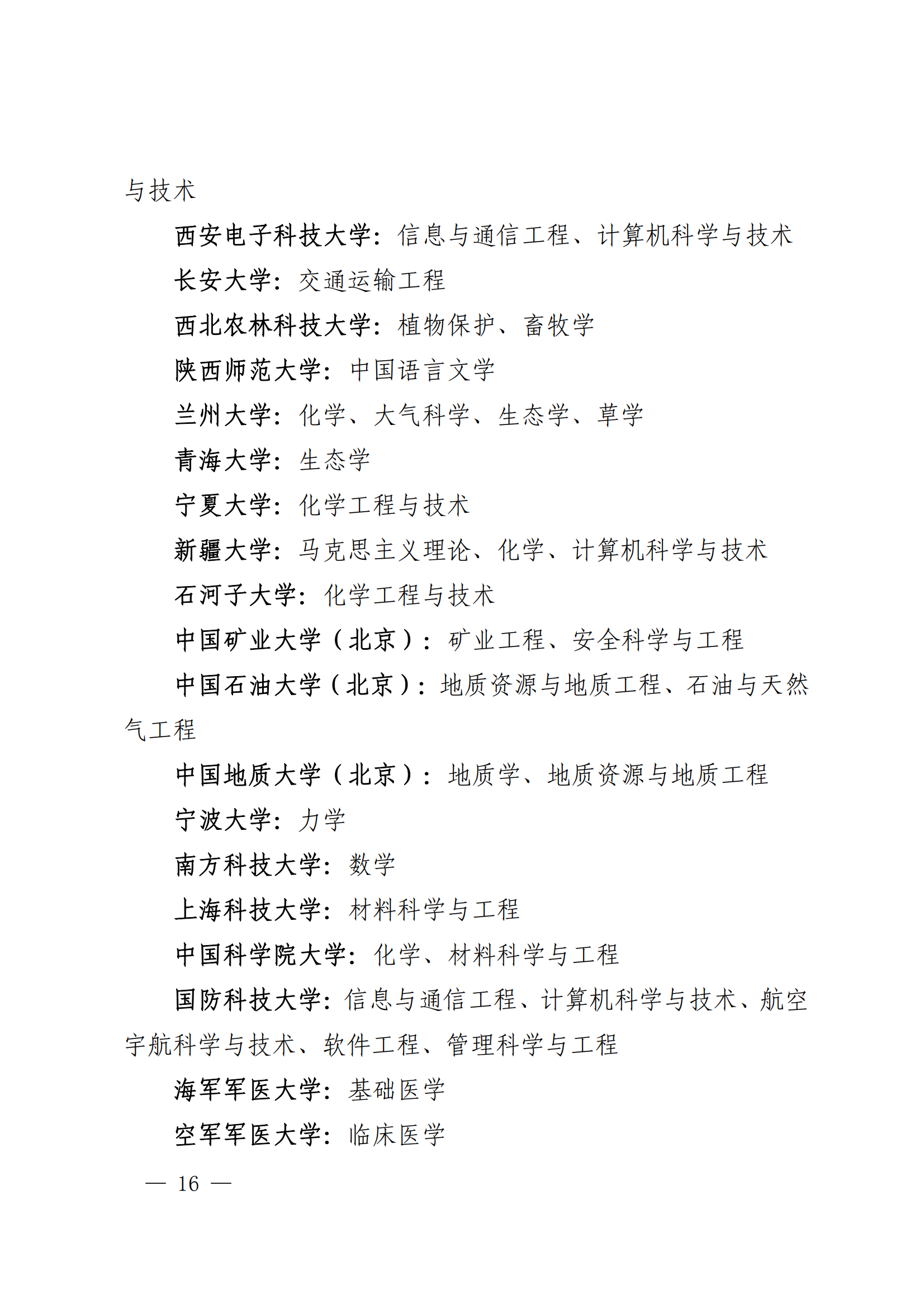 与技术

西安电子科技大学：信息与通信工程、计算机科学与技术

长安大学：交通运输工程

西北农林科技大学：植物保护、畜牧学

陕西师范大学：中国语言文学

兰州大学：化学、大气科学、生态学、草学

青海大学：生态学

宁夏大学：化学工程与技术

新疆大学：马克思主义理论、化学、计算机科学与技术

石河子大学：化学工程与技术

中国矿业大学（北京）：矿业工程、安全科学与工程

中国石油大学（北京）：地质资源与地质工程、石油与天然气工程

中国地质大学（北京）：地质学、地质资源与地质工程

宁波大学：力学

南方科技大学：数学

上海科技大学：材料科学与工程

中国科学院大学：化学、材料科学与工程

国防科技大学：信息与通信工程、计算机科学与技术、航空宇航科学与技术、软件工程、管理科学与工程

海军军医大学：基础医学

空军军医大学：临床医学

— 16 —